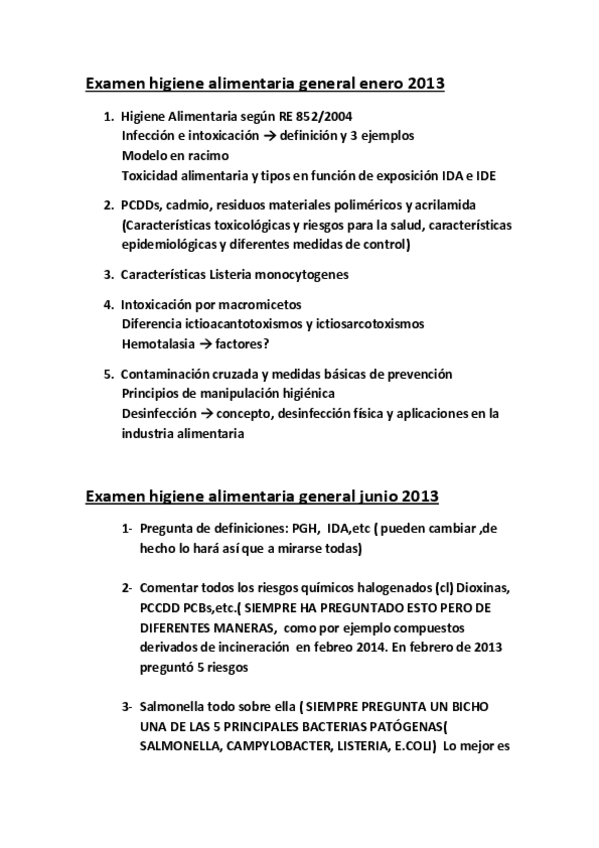 Examen higiene alimentaria general enero 2013

1. Higiene Alimentaria según RE 852/2004
Infección e intoxicación → definición y 3 ejemplos
Modelo en racimo
Toxicidad alimentaria y tipos en función de exposición IDA e IDE

2. PCDDs, cadmio, residuos materiales poliméricos y acrilamida
(Características toxicológicas y riesgos para la salud, características epidemiológicas y diferentes medidas de control)

3. Características Listeria monocytogenes

4. Intoxicación por macromicetos
Diferencia ictioacantotoxismos y ictiosarcotoxismos
Hemotalasia → factores?

5. Contaminación cruzada y medidas básicas de prevención
Principios de manipulación higiénica
Desinfección → concepto, desinfección física y aplicaciones en la industria alimentaria

Examen higiene alimentaria general junio 2013

1- Pregunta de definiciones: PGH, IDA,etc ( pueden cambiar ,de hecho lo hará así que a mirarse todas)

2- Comentar todos los riesgos químicos halogenados (cl) Dioxinas, PCCDD PCBs,etc.( SIEMPRE HA PREGUNTADO ESTO PERO DE DIFERENTES MANERAS, como por ejemplo compuestos derivados de incineración en febreo 2014. En febrero de 2013 preguntó 5 riesgos

3- Salmonella todo sobre ella ( SIEMPRE PREGUNTA UN BICHO UNA DE LAS 5 PRINCIPALES BACTERIAS PATÓGENAS( SALMONELLA, CAMPYLOBACTER, LISTERIA, E.COLI) Lo mejor es